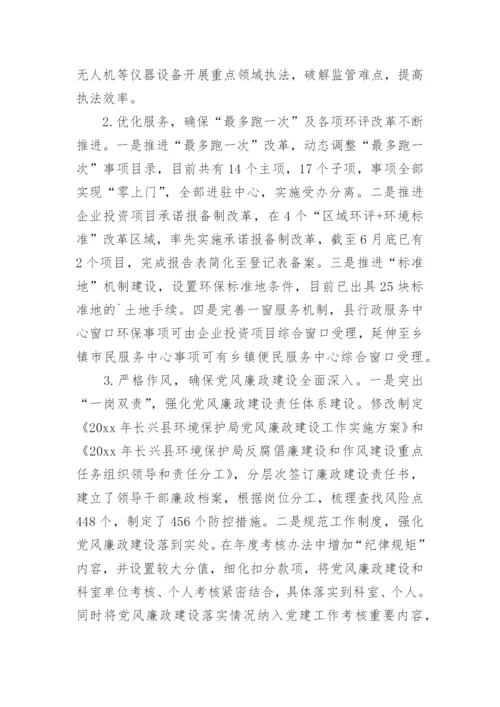 无人机等仪器设备开展重点领域执法，破解监管难点，提高执法效率。

2.优化服务，确保“最多跑一次”及各项环评改革不断推进。一是推进“最多跑一次”改革，动态调整“最多跑一次”事项目录，目前共有14个主项，17个子项，事项全部实现“零上门”，全部进驻中心，实施受办分离。二是推进企业投资项目承诺报备制改革，在4个“区域环评+环境标准”改革区域，率先实施承诺报备制改革，截至6月底已有2个项目，完成报告表简化至登记表备案。三是推进“标准地”机制建设，设置环保标准地条件，目前已出具25块标准地的`土地手续。四是完善一窗服务机制，县行政服务中心窗口环保事项可由企业投资项目综合窗口受理，延伸至乡镇市民服务中心事项可有乡镇便民服务中心综合窗口受理。

3.严格作风，确保党风廉政建设全面深入。一是突出“一岗双责”，强化党风廉政建设责任体系建设。修改制定《20xx年长兴县环境保护局党风廉政建设工作实施方案》和《20xx年长兴县环境保护局反腐倡廉建设和作风建设重点任务组织领导和责任分工》，分层次签订廉政建设责任书，建立了领导干部廉政档案，根据岗位分工，梳理查找风险点448个，制定了456个防控措施。二是规范工作制度，强化党风廉政建设落到实处。在年度考核办法中增加“纪律规矩”内容，并设置较大分值，细化扣分款项，将党风廉政建设和科室单位考核、个人考核紧密结合，具体落实到科室、个人。同时将党风廉政建设落实情况纳入党建工作考核重要内容，